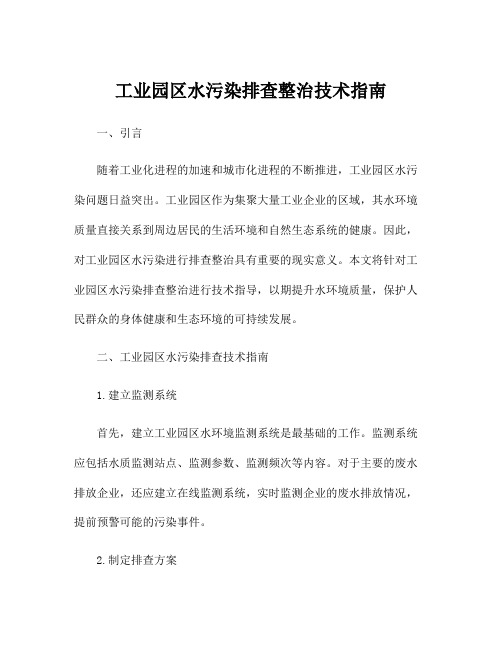 工业园区水污染排查整治技术指南

一、引言

随着工业化进程的加速和城市化进程的不断推进，工业园区水污染问题日益突出。工业园区作为集聚大量工业企业的区域，其水环境质量直接关系到周边居民的生活环境和自然生态系统的健康。因此，对工业园区水污染进行排查整治具有重要的现实意义。本文将针对工业园区水污染排查整治进行技术指导，以期提升水环境质量，保护人民群众的身体健康和生态环境的可持续发展。

二、工业园区水污染排查技术指南

1. 建立监测系统

首先，建立工业园区水环境监测系统是最基础的工作。监测系统应包括水质监测站点、监测参数、监测频次等内容。对于主要的废水排放企业，还应建立在线监测系统，实时监测企业的废水排放情况，提前预警可能的污染事件。

2. 制定排查方案